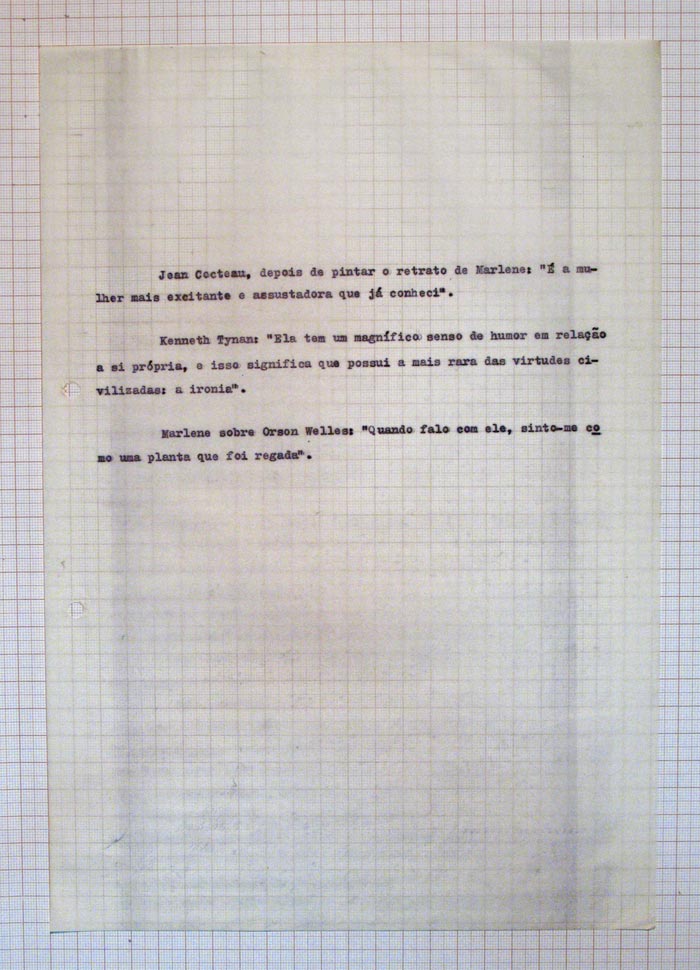 Jean Cocteau, depois de pintar o retrato de Marlene: "É a mulher mais excitante e assustadora que já conheci".

Kenneth Tynan: "Ela tem um magnífico senso de humor em relação a si própria, e isso significa que possui a mais rara das virtudes civilizadas: a ironia".

Marlene sobre Orson Welles: "Quando falo com ele, sinto-me como uma planta que foi regada".